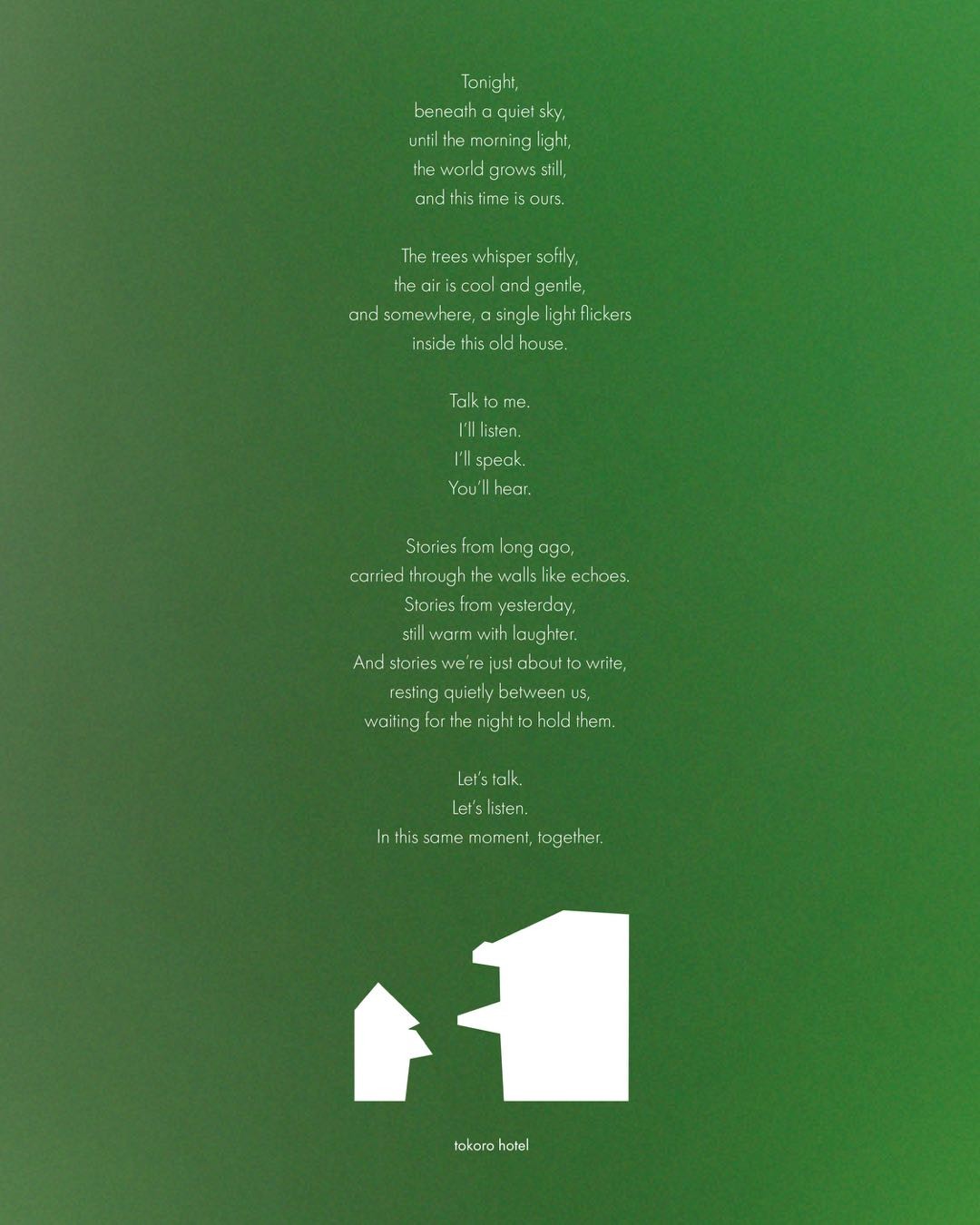 Tonight,
beneath a quiet sky,
until the morning light,
the world grows still,
and this time is ours.

The trees whisper softly,
the air is cool and gentle,
and somewhere, a single light flickers
inside this old house.

Talk to me.
I'll listen.
I'll speak.
You'll hear.

Stories from long ago,
carried through the walls like echoes.
Stories from yesterday,
still warm with laughter.
And stories we're just about to write,
resting quietly between us,
waiting for the night to hold them.

Let's talk.
Let's listen.
In this same moment, together.

tokoro hotel